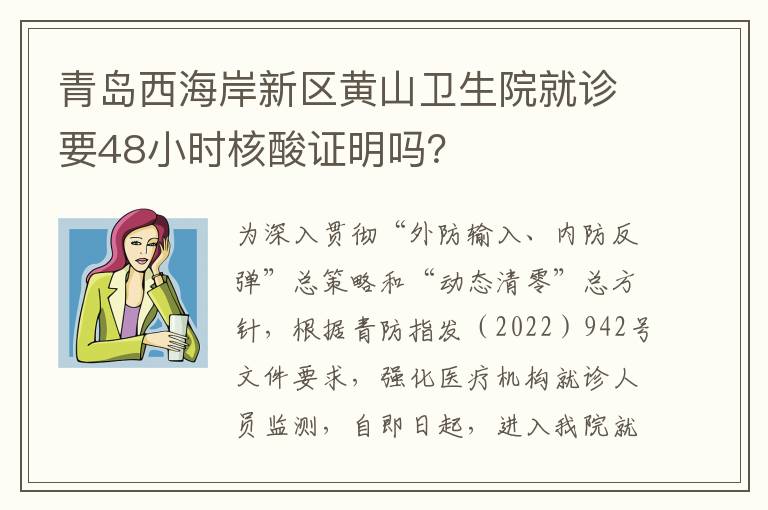 青岛西海岸新区黄山卫生院就诊要48小时核酸证明吗?

为深入贯彻“外防输入、内防反弹”总策略和“动态清零”总方针，根据青防指发（2022）942号文件要求，强化医疗机构就诊人员监测，自即日起，进入我院就